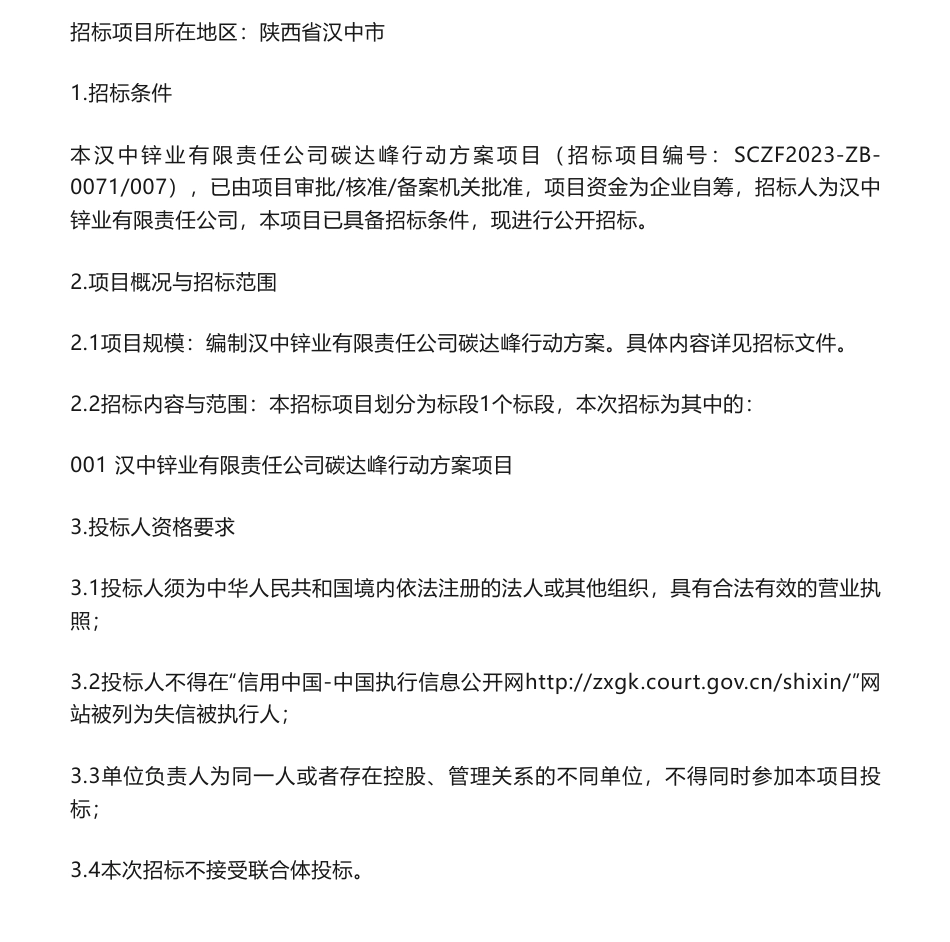 招标项目所在地区：陕西省汉中市

1.招标条件

本汉中锌业有限责任公司碳达峰行动方案项目（招标项目编号：SCZF2023-ZB-0071/007），已由项目审批/核准/备案机关批准，项目资金为企业自筹，招标人为汉中锌业有限责任公司，本项目已具备招标条件，现进行公开招标。

2.项目概况与招标范围

2.1项目规模：编制汉中锌业有限责任公司碳达峰行动方案。具体内容详见招标文件。

2.2招标内容与范围：本招标项目划分为标段1个标段，本次招标为其中的：

001 汉中锌业有限责任公司碳达峰行动方案项目

3.投标人资格要求

3.1投标人须为中华人民共和国境内依法注册的法人或其他组织，具有合法有效的营业执照；

3.2投标人不得在“信用中国-中国执行信息公开网http://zxgk.court.gov.cn/shixin/”网站被列为失信被执行人；

3.3单位负责人为同一人或者存在控股、管理关系的不同单位，不得同时参加本项目投标；

3.4本次招标不接受联合体投标。